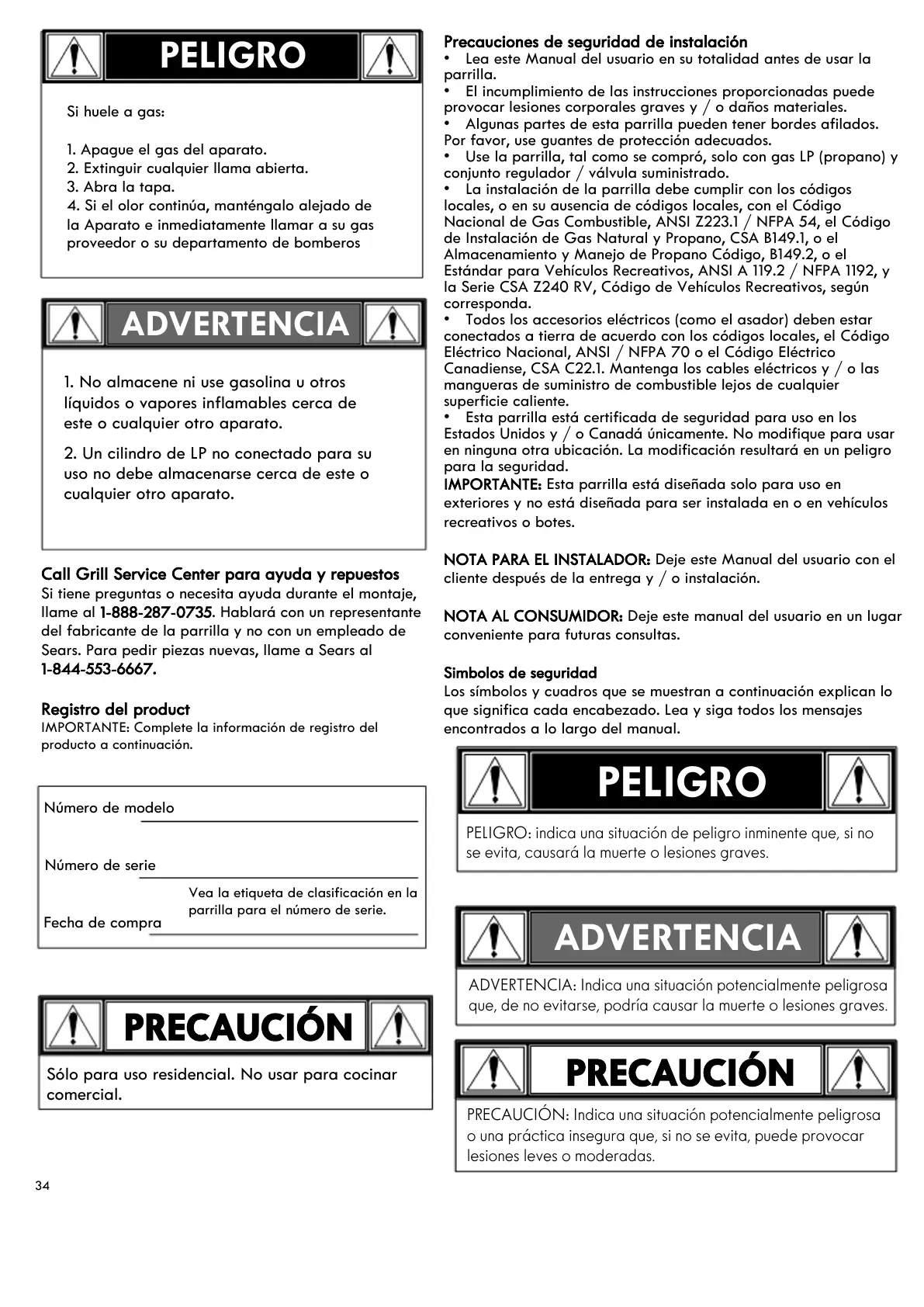 PELIGRO

Si huele a gas:

1. Apague el gas del aparato.
2. Extinguir cualquier llama abierta.
3. Abra la tapa.
4. Si el olor continúa, manténgalo alejado de la Aparato e inmediatamente llamar a su gas proveedor o su departamento de bomberos

ADVERTENCIA

1. No almacene ni use gasolina u otros líquidos o vapores inflamables cerca de este o cualquier otro aparato.

2. Un cilindro de LP no conectado para su uso no debe almacenarse cerca de este o cualquier otro aparato.

Call Grill Service Center para ayuda y repuestos
Si tiene preguntas o necesita ayuda durante el montaje, llame al 1-888-287-0735. Hablará con un representante del fabricante de la parrilla y no con un empleado de Sears. Para pedir piezas nuevas, llame a Sears al 1-844-553-6667.

Registro del product
IMPORTANTE: Complete la información de registro del producto a continuación.

Número de modelo

Número de serie

Vea la etiqueta de clasificación en la parrilla para el número de serie.

Fecha de compra

PRECAUCIÓN

Sólo para uso residencial. No usar para cocinar comercial.

34

Precauciones de seguridad de instalación
• Lea este Manual del usuario en su totalidad antes de usar la parrilla.
• El incumplimiento de las instrucciones proporcionadas puede provocar lesiones corporales graves y / o daños materiales.
• Algunas partes de esta parrilla pueden tener bordes afilados. Por favor, use guantes de protección adecuados.
• Use la parrilla, tal como se compró, solo con gas LP (propano) y conjunto regulador / válvula suministrado.
• La instalación de la parrilla debe cumplir con los códigos locales, o en su ausencia de códigos locales, con el Código Nacional de Gas Combustible, ANSI Z223.1 / NFPA 54, el Código de Instalación de Gas Natural y Propano, CSA B149.1, o el Almacenamiento y Manejo de Propano Código, B149.2, o el Estándar para Vehículos Recreativos, ANSI A 119.2 / NFPA 1192, y la Serie CSA Z240 RV, Código de Vehículos Recreativos, según corresponda.
• Todos los accesorios eléctricos (como el asador) deben estar conectados a tierra de acuerdo con los códigos locales, el Código Eléctrico Nacional, ANSI / NFPA 70 o el Código Eléctrico Canadiense, CSA C22.1. Mantenga los cables eléctricos y / o las mangueras de suministro de combustible lejos de cualquier superficie caliente.
• Esta parrilla está certificada de seguridad para uso en los Estados Unidos y / o Canadá únicamente. No modifique para usar en ninguna otra ubicación. La modificación resultará en un peligro para la seguridad.
IMPORTANTE: Esta parrilla está diseñada solo para uso en exteriores y no está diseñada para ser instalada en o en vehículos recreativos o botes.

NOTA PARA EL INSTALADOR: Deje este Manual del usuario con el cliente después de la entrega y / o instalación.

NOTA AL CONSUMIDOR: Deje este manual del usuario en un lugar conveniente para futuras consultas.

Simbolos de seguridad
Los símbolos y cuadros que se muestran a continuación explican lo que significa cada encabezado. Lea y siga todos los mensajes encontrados a lo largo del manual.

PELIGRO

PELIGRO: indica una situación de peligro inminente que, si no se evita, causará la muerte o lesiones graves.

ADVERTENCIA

ADVERTENCIA: Indica una situación potencialmente peligrosa que, de no evitarse, podría causar la muerte o lesiones graves.

PRECAUCIÓN

PRECAUCIÓN: Indica una situación potencialmente peligrosa o una práctica insegura que, si no se evita, puede provocar lesiones leves o moderadas.